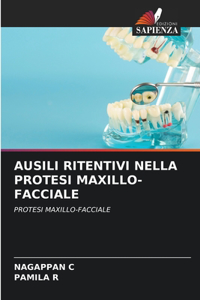 EDIZIONI
SAPIENZA

AUSILI RITENTIVI NELLA PROTESI MAXILLO-FACCIALE

PROTESI MAXILLO-FACCIALE

NAGAPPAN C
PAMILA R